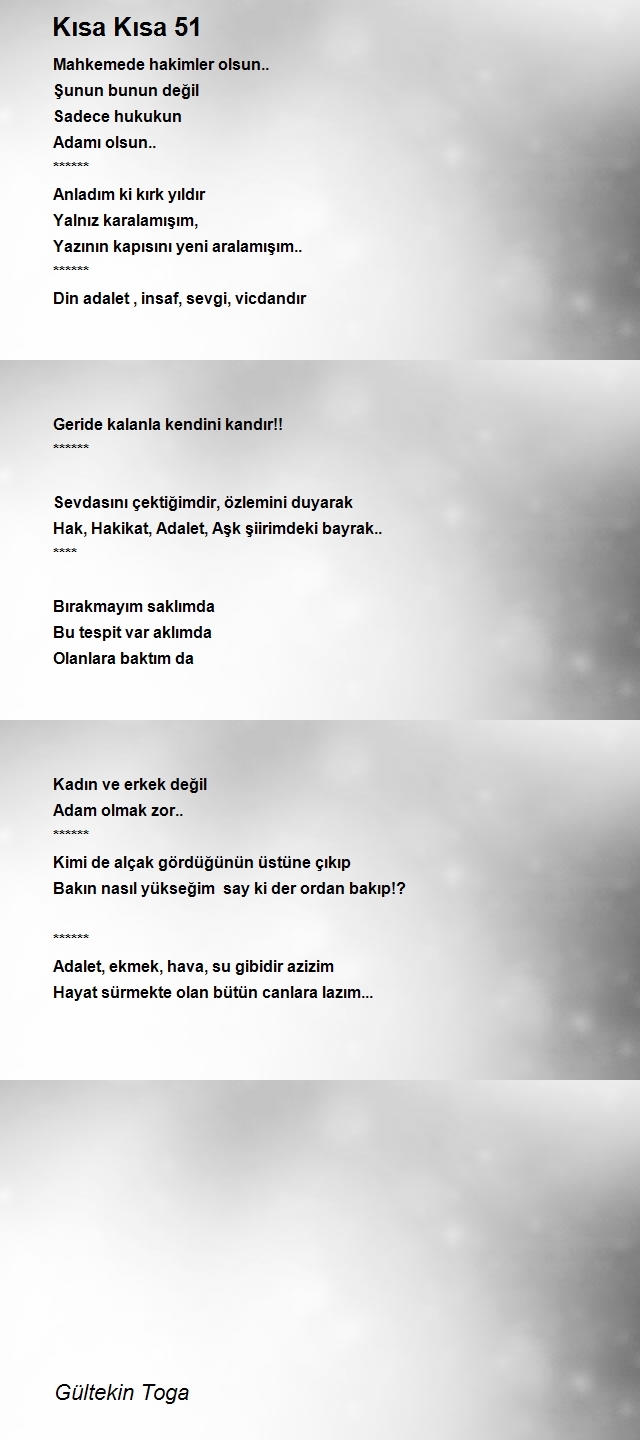 Kısa Kısa 51

Mahkemede hakimler olsun..
Şunun bunun değil
Sadece hukukun
Adamı olsun..
******
Anladım ki kırk yıldır
Yalnız karalamışım,
Yazının kapısını yeni aralamışım..
******
Din adalet , insaf, sevgi, vicdandır

Geride kalanla kendini kandır!!
******

Sevdasını çektiğimdir, özlemini duyarak
Hak, Hakikat, Adalet, Aşk şiirimdeki bayrak..
****

Bırakmayım saklımda
Bu tespit var aklımda
Olanlara baktım da

Kadın ve erkek değil
Adam olmak zor..
******
Kimi de alçak gördüğünün üstüne çıkıp
Bakın nasıl yükseğim say ki der ordan bakıp!?

******
Adalet, ekmek, hava, su gibidir azizim
Hayat sürmekte olan bütün canlara lazım...

Gültekin Toga